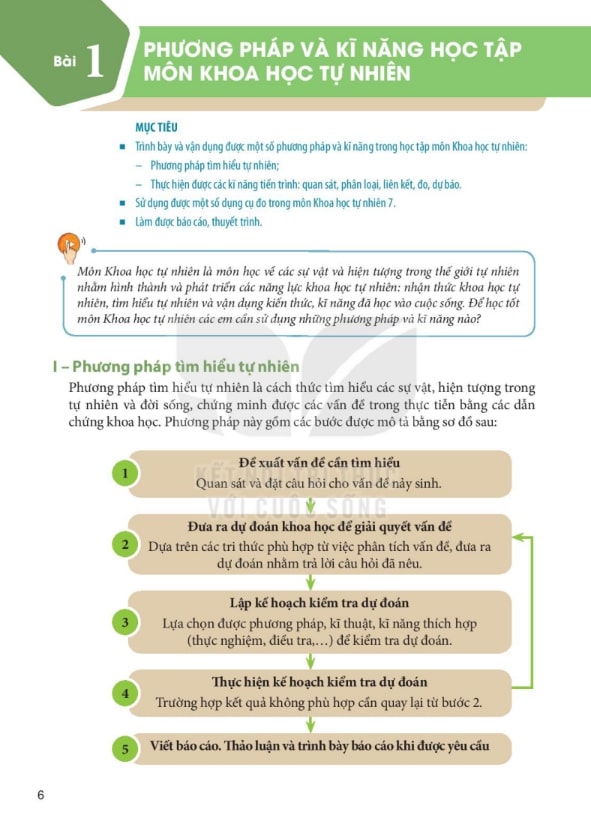 Bài 1 PHƯƠNG PHÁP VÀ KĨ NĂNG HỌC TẬP MÔN KHOA HỌC TỰ NHIÊN

MỤC TIÊU

▪ Trình bày và vận dụng được một số phương pháp và kĩ năng trong học tập môn Khoa học tự nhiên:
– Phương pháp tìm hiểu tự nhiên;
– Thực hiện được các kĩ năng tiến trình: quan sát, phân loại, liên kết, đo, dự báo.
▪ Sử dụng được một số dụng cụ đo trong môn Khoa học tự nhiên 7.
▪ Làm được báo cáo, thuyết trình.

Môn Khoa học tự nhiên là môn học về các sự vật và hiện tượng trong thế giới tự nhiên nhằm hình thành và phát triển các năng lực khoa học tự nhiên: nhận thức khoa học tự nhiên, tìm hiểu tự nhiên và vận dụng kiến thức, kĩ năng đã học vào cuộc sống. Để học tốt môn Khoa học tự nhiên các em cần sử dụng những phương pháp và kĩ năng nào?

I – Phương pháp tìm hiểu tự nhiên

Phương pháp tìm hiểu tự nhiên là cách thức tìm hiểu các sự vật, hiện tượng trong tự nhiên và đời sống, chứng minh được các vấn đề trong thực tiễn bằng các dẫn chứng khoa học. Phương pháp này gồm các bước được mô tả bằng sơ đồ sau:

1 Đề xuất vấn đề cần tìm hiểu
Quan sát và đặt câu hỏi cho vấn đề nảy sinh.

2 Đưa ra dự đoán khoa học để giải quyết vấn đề
Dựa trên các tri thức phù hợp từ việc phân tích vấn đề, đưa ra dự đoán nhằm trả lời câu hỏi đã nêu.

3 Lập kế hoạch kiểm tra dự đoán
Lựa chọn được phương pháp, kĩ thuật, kĩ năng thích hợp (thực nghiệm, điều tra,...) để kiểm tra dự đoán.

4 Thực hiện kế hoạch kiểm tra dự đoán
Trường hợp kết quả không phù hợp cần quay lại từ bước 2.

5 Viết báo cáo. Thảo luận và trình bày báo cáo khi được yêu cầu

KẾT NỐI TRI THỨC VỚI CUỘC SỐNG

6